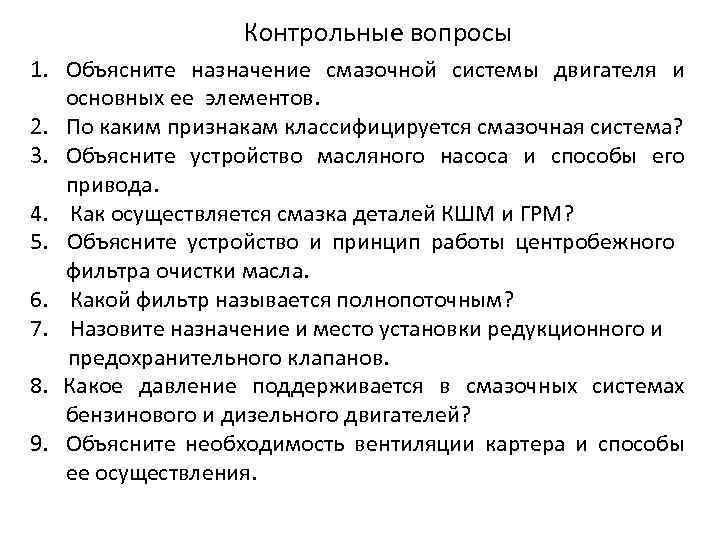 Контрольные вопросы

1. Объясните назначение смазочной системы двигателя и основных ее элементов.
2. По каким признакам классифицируется смазочная система?
3. Объясните устройство масляного насоса и способы его привода.
4. Как осуществляется смазка деталей КШМ и ГРМ?
5. Объясните устройство и принцип работы центробежного фильтра очистки масла.
6. Какой фильтр называется полнопоточным?
7. Назовите назначение и место установки редукционного и предохранительного клапанов.
8. Какое давление поддерживается в смазочных системах бензинового и дизельного двигателей?
9. Объясните необходимость вентиляции картера и способы ее осуществления.